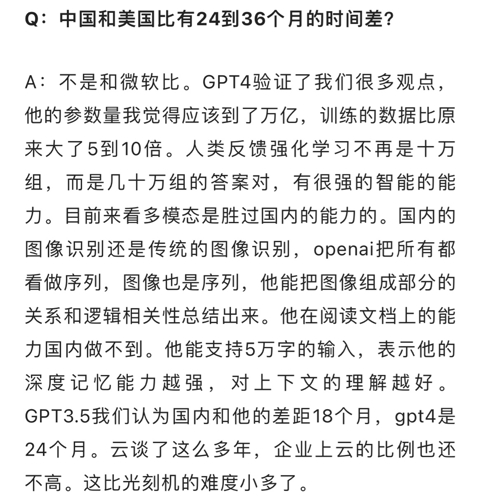 Q：中国和美国比有24到36个月的时间差？

A：不是和微软比。GPT4验证了我们很多观点，他的参数量我觉得应该到了万亿，训练的数据比原来大了5到10倍。人类反馈强化学习不再是十万组，而是几十万组的答案对，有很强的智能的能力。目前来看多模态是胜过国内的能力的。国内的图像识别还是传统的图像识别，openai把所有都看做序列，图像也是序列，他能把图像组成部分的关系和逻辑相关性总结出来。他在阅读文档上的能力国内做不到。他能支持5万字的输入，表示他的深度记忆能力越强，对上下文的理解越好。GPT3.5我们认为国内和他的差距18个月，gpt4是24个月。云谈了这么多年，企业上云的比例也还不高。这比光刻机的难度小多了。